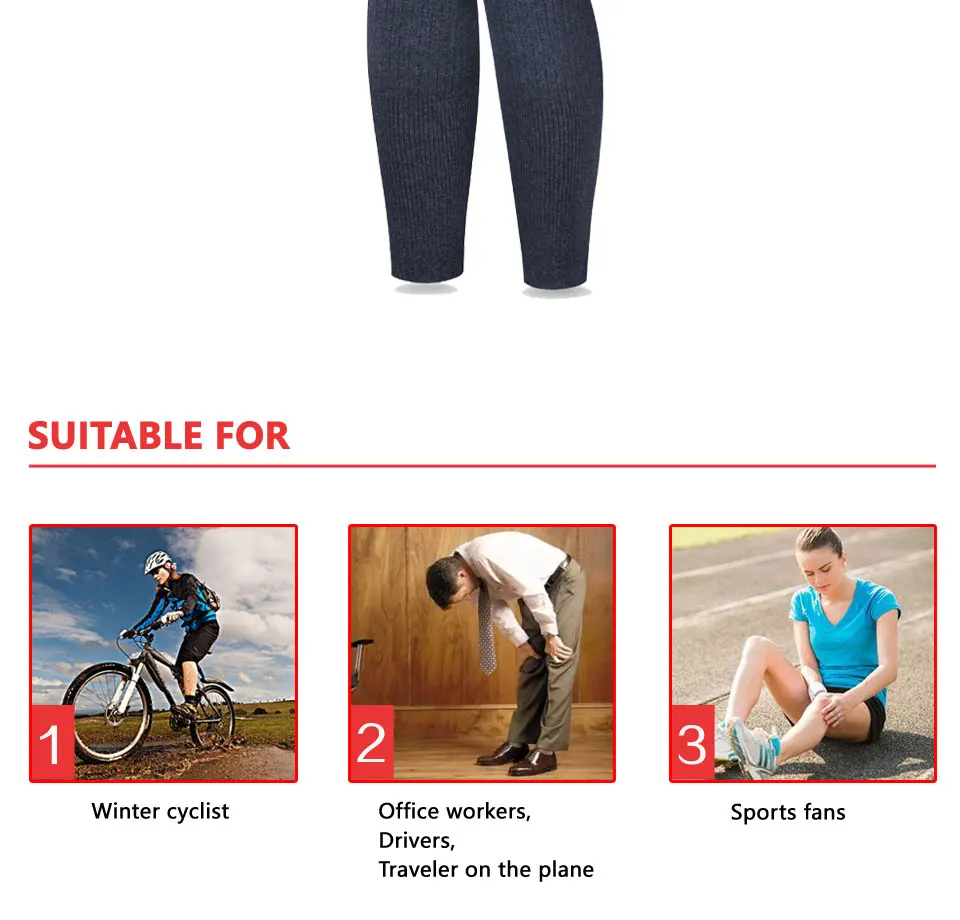 SUITABLE FOR

1

Winter cyclist

2

Office workers,
Drivers,
Traveler on the plane

3

Sports fans